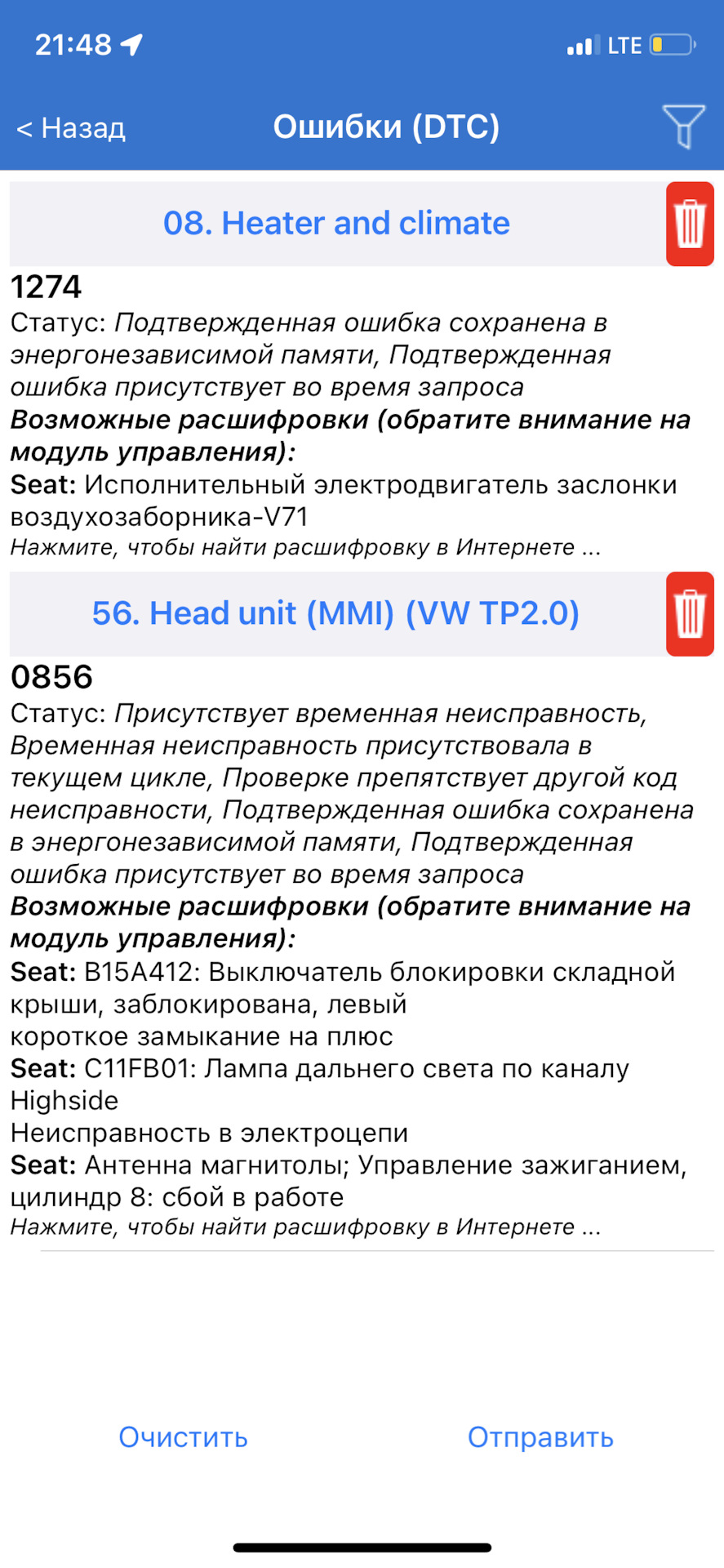 21:48 LTE

< Назад Ошибки (DTC)

08. Heater and climate

1274
Статус: Подтвержденная ошибка сохранена в энергонезависимой памяти, Подтвержденная ошибка присутствует во время запроса
Возможные расшифровки (обратите внимание на модуль управления):
Seat: Исполнительный электродвигатель заслонки воздухозаборника-V71
Нажмите, чтобы найти расшифровку в Интернете ...

56. Head unit (MMI) (VW TP2.0)

0856
Статус: Присутствует временная неисправность, Временная неисправность присутствовала в текущем цикле, Проверке препятствует другой код неисправности, Подтвержденная ошибка сохранена в энергонезависимой памяти, Подтвержденная ошибка присутствует во время запроса
Возможные расшифровки (обратите внимание на модуль управления):
Seat: B15A412: Выключатель блокировки складной крыши, заблокирована, левый
короткое замыкание на плюс
Seat: C11FB01: Лампа дальнего света по каналу Highside
Неисправность в электроцепи
Seat: Антенна магнитолы; Управление зажиганием, цилиндр 8: сбой в работе
Нажмите, чтобы найти расшифровку в Интернете ...

Очистить Отправить